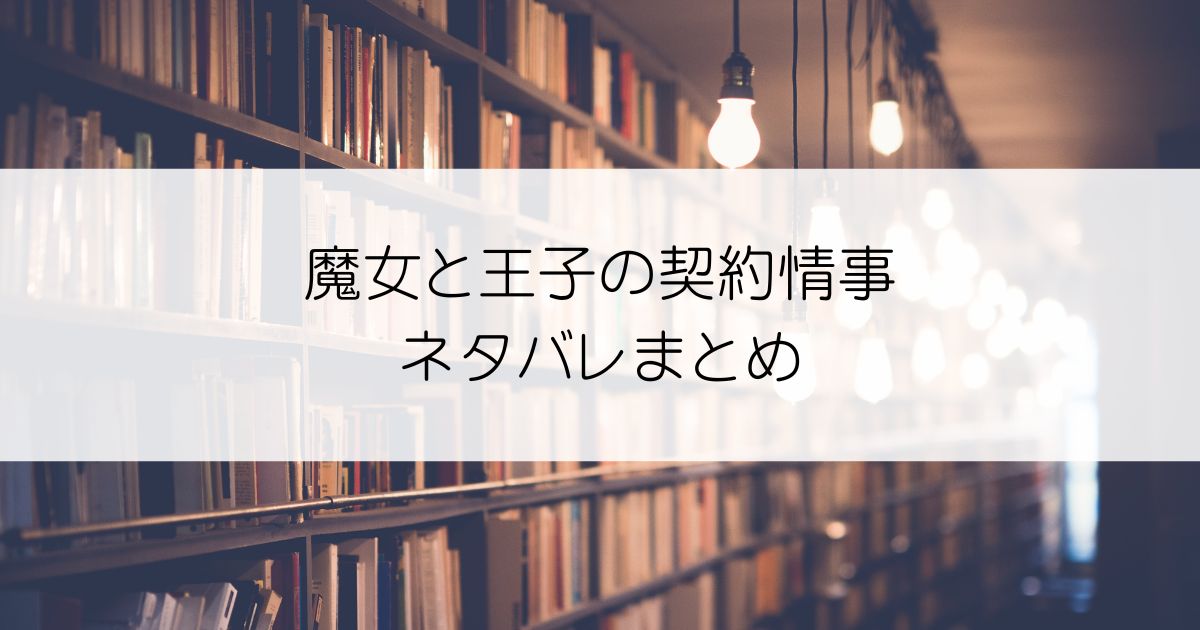 魔女と王子の契約情事
ネタバレまとめ